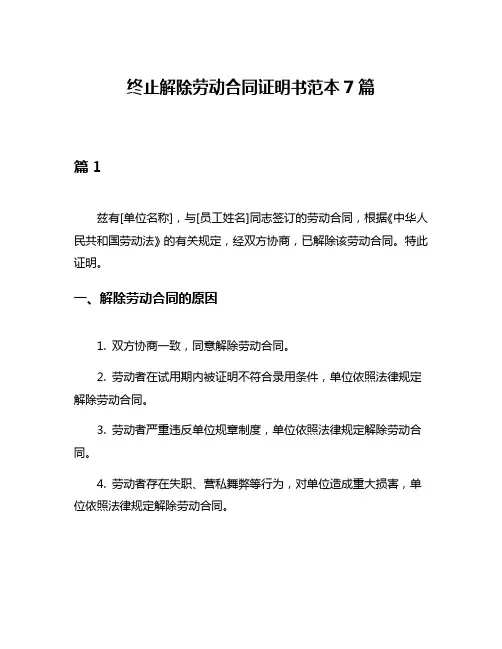 终止解除劳动合同证明书范本 7 篇

篇 1

兹有[单位名称]，与[员工姓名]同志签订的劳动合同，根据《中华人民共和国劳动法》的有关规定，经双方协商，已解除该劳动合同。特此证明。

一、解除劳动合同的原因

1. 双方协商一致，同意解除劳动合同。

2. 劳动者在试用期内被证明不符合录用条件，单位依照法律规定解除劳动合同。

3. 劳动者严重违反单位规章制度，单位依照法律规定解除劳动合同。

4. 劳动者存在失职、营私舞弊等行为，对单位造成重大损害，单位依照法律规定解除劳动合同。